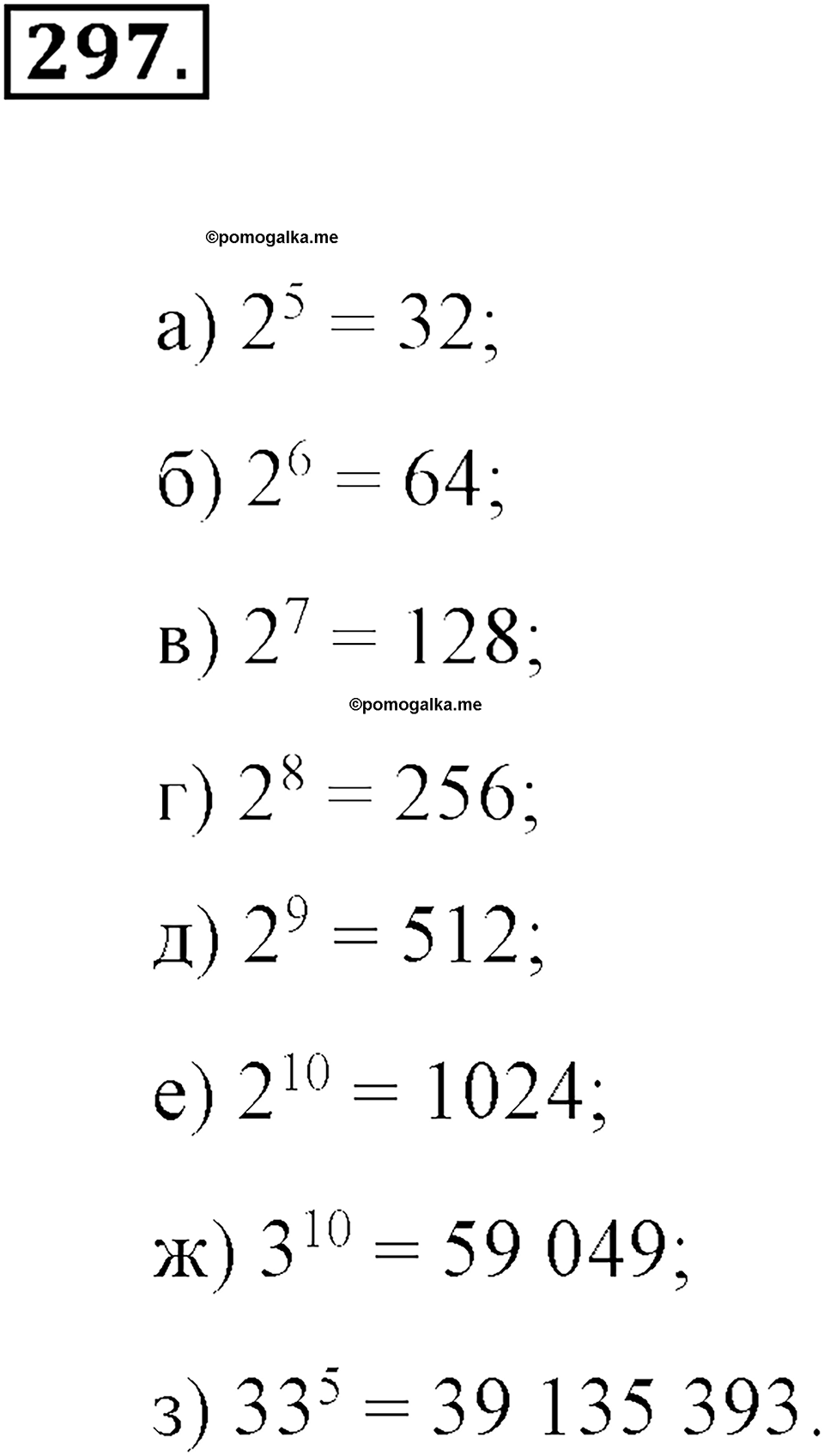 297.

©pomogalka.me

а) $2^5 = 32$;

б) $2^6 = 64$;

в) $2^7 = 128$;

©pomogalka.me

г) $2^8 = 256$;

д) $2^9 = 512$;

е) $2^{10} = 1024$;

ж) $3^{10} = 59\ 049$;

з) $33^5 = 39\ 135\ 393$.